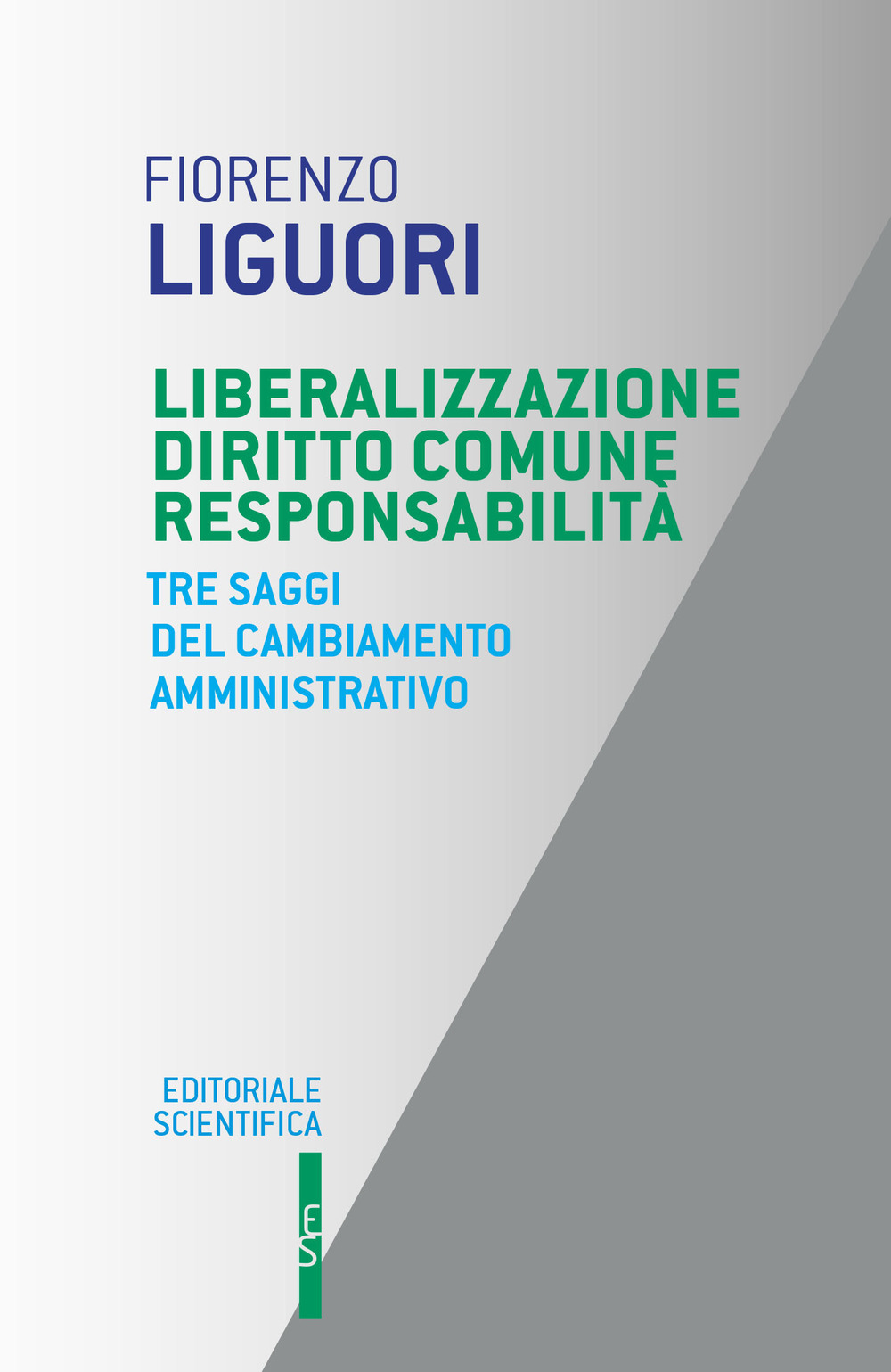 FIORENZO
LIGUORI

LIBERALIZZAZIONE
DIRITTO COMUNE
RESPONSABILITÀ

TRE SAGGI
DEL CAMBIAMENTO
AMMINISTRATIVO

EDITORIALE
SCIENTIFICA

ES